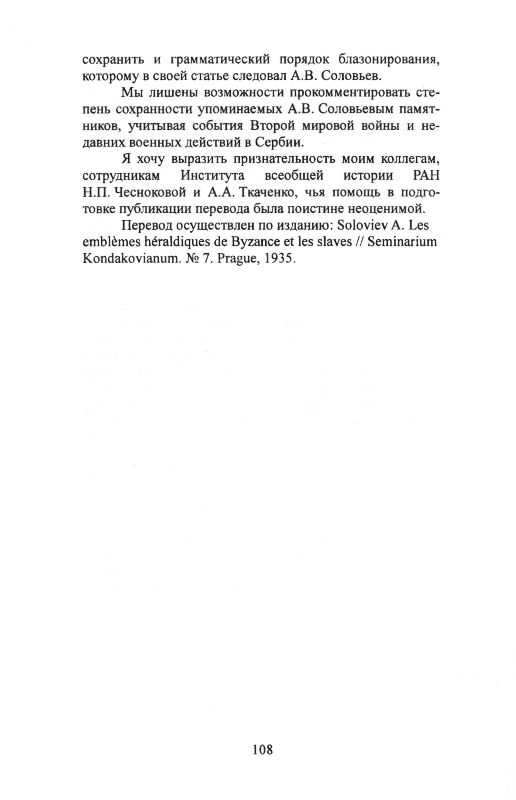 сохранить и грамматический порядок блазонирования, которому в своей статье следовал А.В. Соловьев.

Мы лишены возможности прокомментировать степень сохранности упоминаемых А.В. Соловьевым памятников, учитывая события Второй мировой войны и недавних военных действий в Сербии.

Я хочу выразить признательность моим коллегам, сотрудникам Института всеобщей истории РАН Н.П. Чесноковой и А.А. Ткаченко, чья помощь в подготовке публикации перевода была поистине неоценимой.

Перевод осуществлен по изданию: Soloviev A. Les emblèmes héraldiques de Byzance et les slaves // Seminarium Kondakovianum. № 7. Prague, 1935.

108